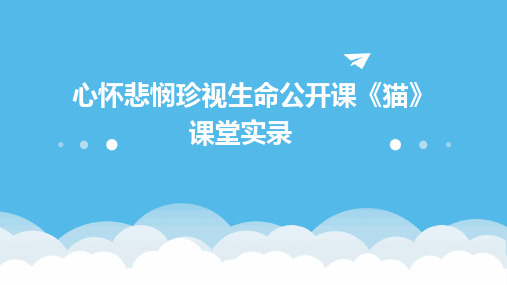 心怀悲悯珍视生命公开课《猫》课堂实录